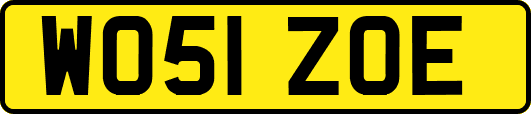 WO51 ZOE